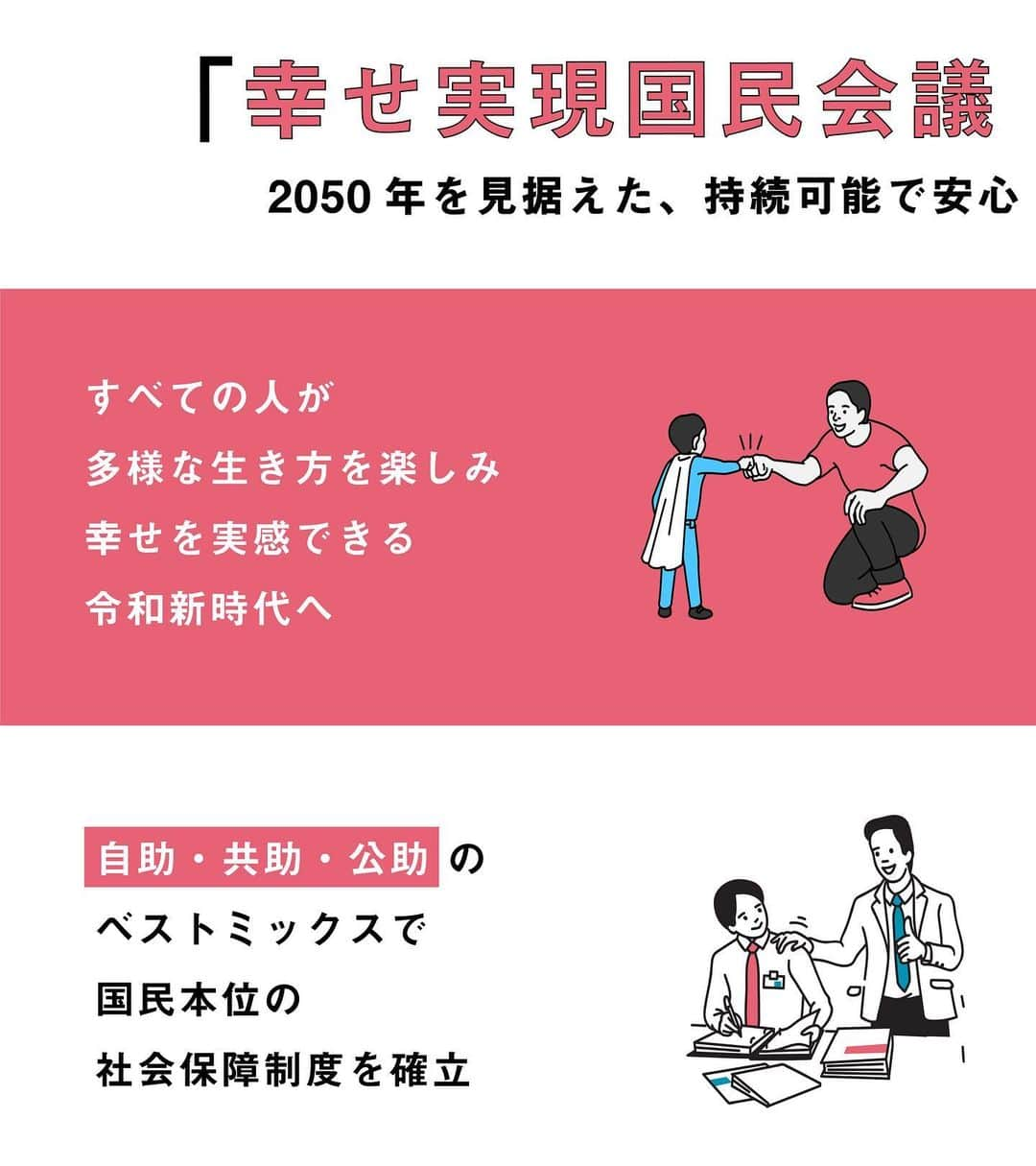 「幸せ実現国民会議

2050年を見据えた、持続可能で安心

すべての人が
多様な生き方を楽しみ
幸せを実感できる
令和新時代へ

自助・共助・公助の
ベストミックスで
国民本位の
社会保障制度を確立